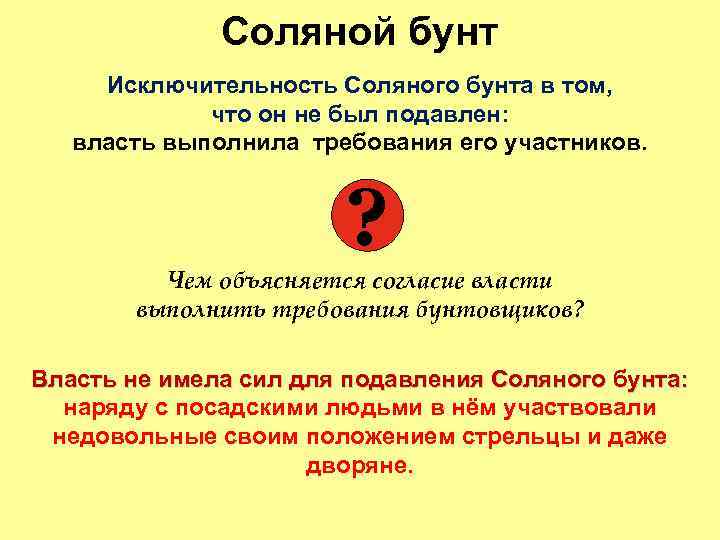 Соляной бунт

Исключительность Соляного бунта в том, что он не был подавлен: власть выполнила требования его участников.

?

Чем объясняется согласие власти выполнить требования бунтовщиков?

Власть не имела сил для подавления Соляного бунта: наряду с посадскими людьми в нём участвовали недовольные своим положением стрельцы и даже дворяне.